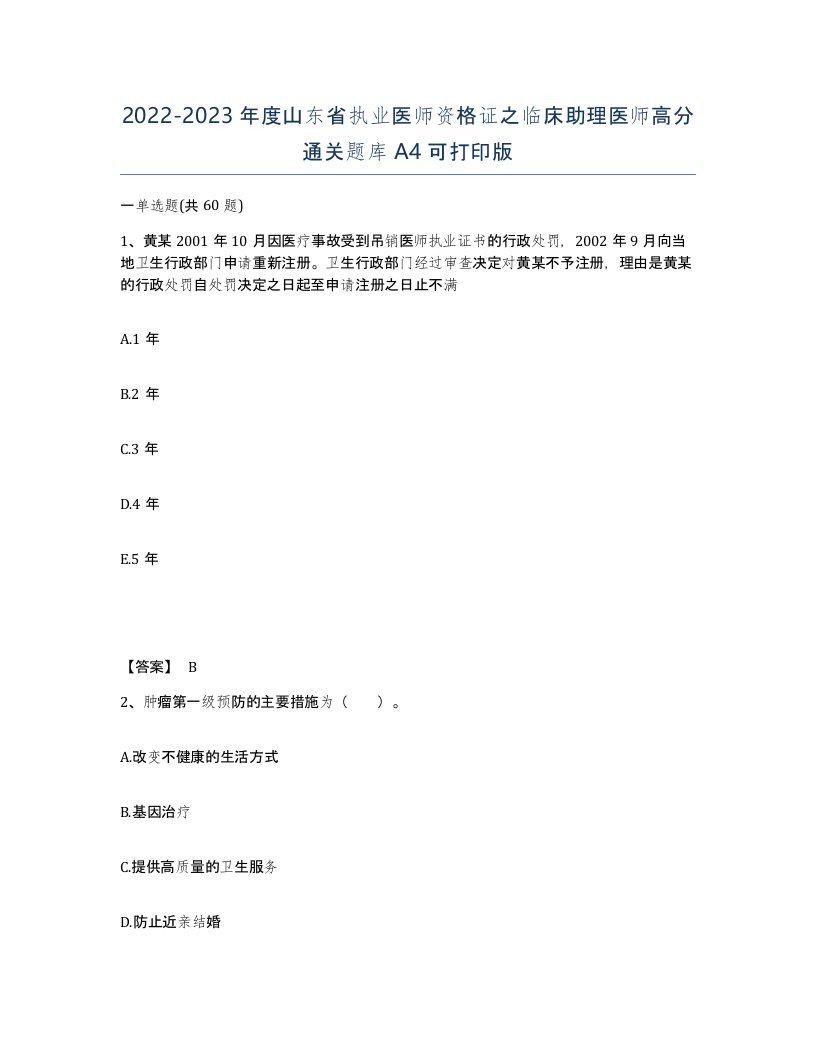 2022-2023 年度山东省执业医师资格证之临床助理医师高分通关题库 A4 可打印版

一单选题(共 60 题)

1、黄某 2001 年 10 月因医疗事故受到吊销医师执业证书的行政处罚，2002 年 9 月向当地卫生行政部门申请重新注册。卫生行政部门经过审查决定对黄某不予注册，理由是黄某的行政处罚自处罚决定之日起至申请注册之日止不满

A.1 年

B.2 年

C.3 年

D.4 年

E.5 年

【答案】 B

2、肿瘤第一级预防的主要措施为（　）。

A.改变不健康的生活方式

B.基因治疗

C.提供高质量的卫生服务

D.防止近亲结婚